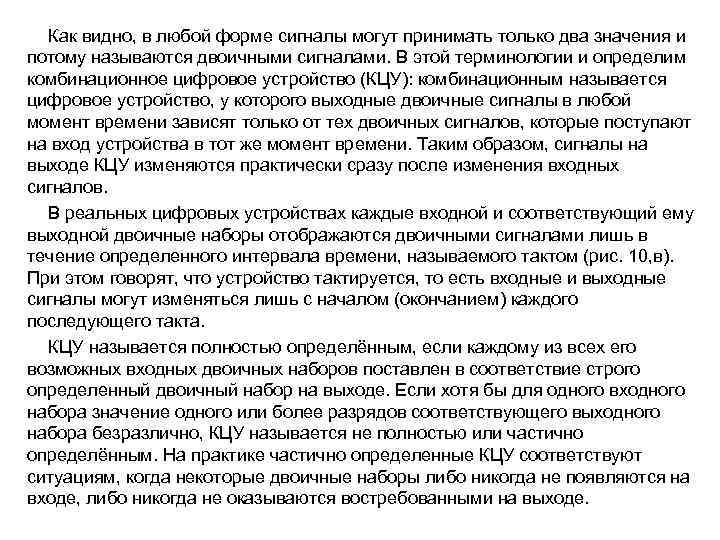 Как видно, в любой форме сигналы могут принимать только два значения и потому называются двоичными сигналами. В этой терминологии и определим комбинационное цифровое устройство (КЦУ): комбинационным называется цифровое устройство, у которого выходные двоичные сигналы в любой момент времени зависят только от тех двоичных сигналов, которые поступают на вход устройства в тот же момент времени. Таким образом, сигналы на выходе КЦУ изменяются практически сразу после изменения входных сигналов.

В реальных цифровых устройствах каждые входной и соответствующий ему выходной двоичные наборы отображаются двоичными сигналами лишь в течение определенного интервала времени, называемого тактом (рис. 10,в). При этом говорят, что устройство тактируется, то есть входные и выходные сигналы могут изменяться лишь с началом (окончанием) каждого последующего такта.

КЦУ называется полностью определённым, если каждому из всех его возможных входных двоичных наборов поставлен в соответствие строго определенный двоичный набор на выходе. Если хотя бы для одного входного набора значение одного или более разрядов соответствующего выходного набора безразлично, КЦУ называется не полностью или частично определённым. На практике частично определенные КЦУ соответствуют ситуациям, когда некоторые двоичные наборы либо никогда не появляются на входе, либо никогда не оказываются востребованными на выходе.